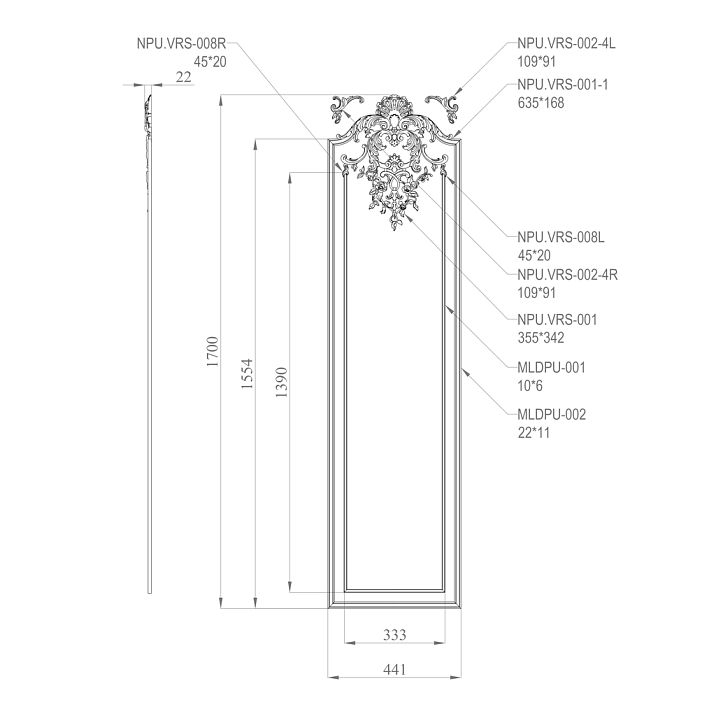 NPU.VRS-008R
45*20

22

NPU.VRS-002-4L
109*91

NPU.VRS-001-1
635*168

NPU.VRS-008L
45*20

NPU.VRS-002-4R
109*91

NPU.VRS-001
355*342

MLDPU-001
10*6

MLDPU-002
22*11

1700

1554

1390

333

441